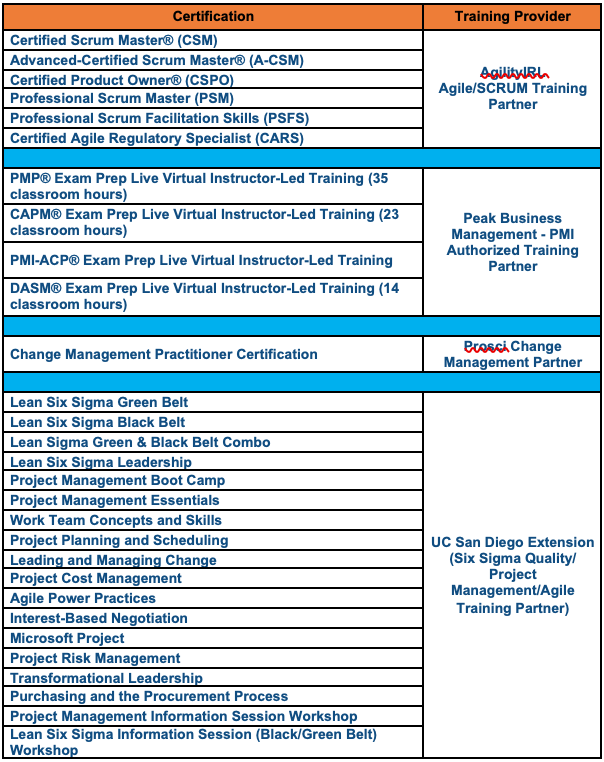 | Certification | Training Provider |
|---|---|
| Certified Scrum Master® (CSM) | AgilityIRL Agile/SCRUM Training Partner |
| Advanced-Certified Scrum Master® (A-CSM) | |
| Certified Product Owner® (CSPO) | |
| Professional Scrum Master (PSM) | |
| Professional Scrum Facilitation Skills (PSFS) | |
| Certified Agile Regulatory Specialist (CARS) | |
| | |
| PMP® Exam Prep Live Virtual Instructor-Led Training (35 classroom hours) | Peak Business Management - PMI Authorized Training Partner |
| CAPM® Exam Prep Live Virtual Instructor-Led Training (23 classroom hours) | |
| PMI-ACP® Exam Prep Live Virtual Instructor-Led Training | |
| DASM® Exam Prep Live Virtual Instructor-Led Training (14 classroom hours) | |
| | |
| Change Management Practitioner Certification | Prosci Change Management Partner |
| | |
| Lean Six Sigma Green Belt | UC San Diego Extension (Six Sigma Quality/ Project Management/Agile Training Partner) |
| Lean Six Sigma Black Belt | |
| Lean Sigma Green & Black Belt Combo | |
| Lean Six Sigma Leadership | |
| Project Management Boot Camp | |
| Project Management Essentials | |
| Work Team Concepts and Skills | |
| Project Planning and Scheduling | |
| Leading and Managing Change | |
| Project Cost Management | |
| Agile Power Practices | |
| Interest-Based Negotiation | |
| Microsoft Project | |
| Project Risk Management | |
| Transformational Leadership | |
| Purchasing and the Procurement Process | |
| Project Management Information Session Workshop | |
| Lean Six Sigma Information Session (Black/Green Belt) Workshop | |